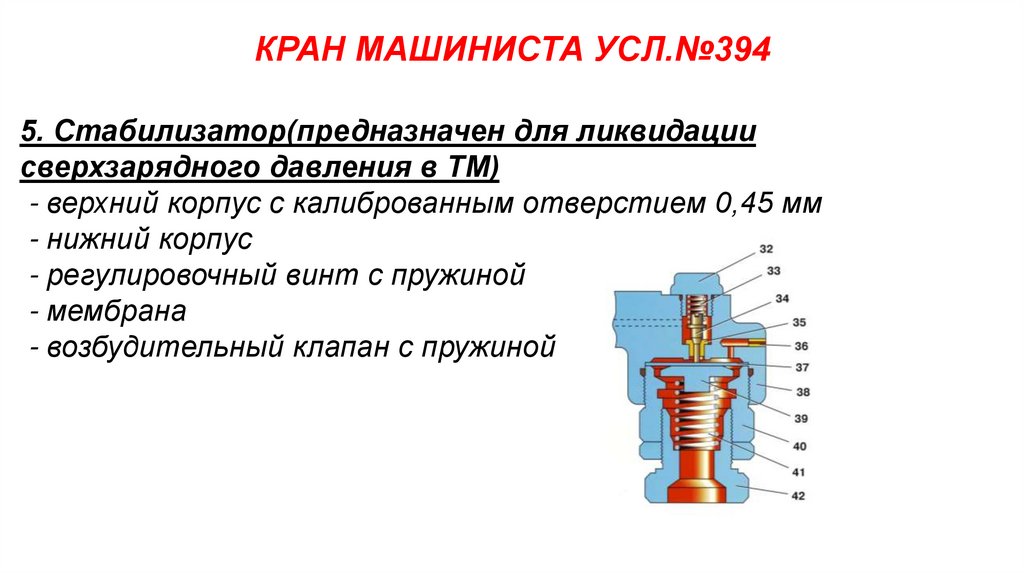 КРАН МАШИНИСТА УСЛ.№394

5. Стабилизатор(предназначен для ликвидации сверхзарядного давления в ТМ)
- верхний корпус с калиброванным отверстием 0,45 мм
- нижний корпус
- регулировочный винт с пружиной
- мембрана
- возбудительный клапан с пружиной

32
33
34
35
36
37
38
39
40
41
42